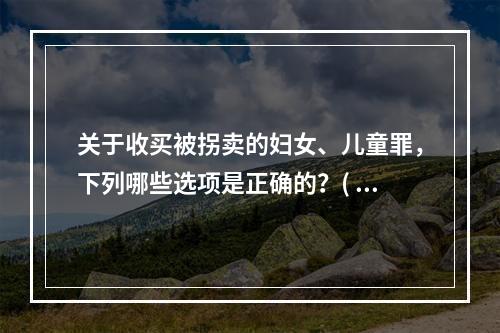 关于收买被拐卖的妇女、儿童罪，下列哪些选项是正确的？（...